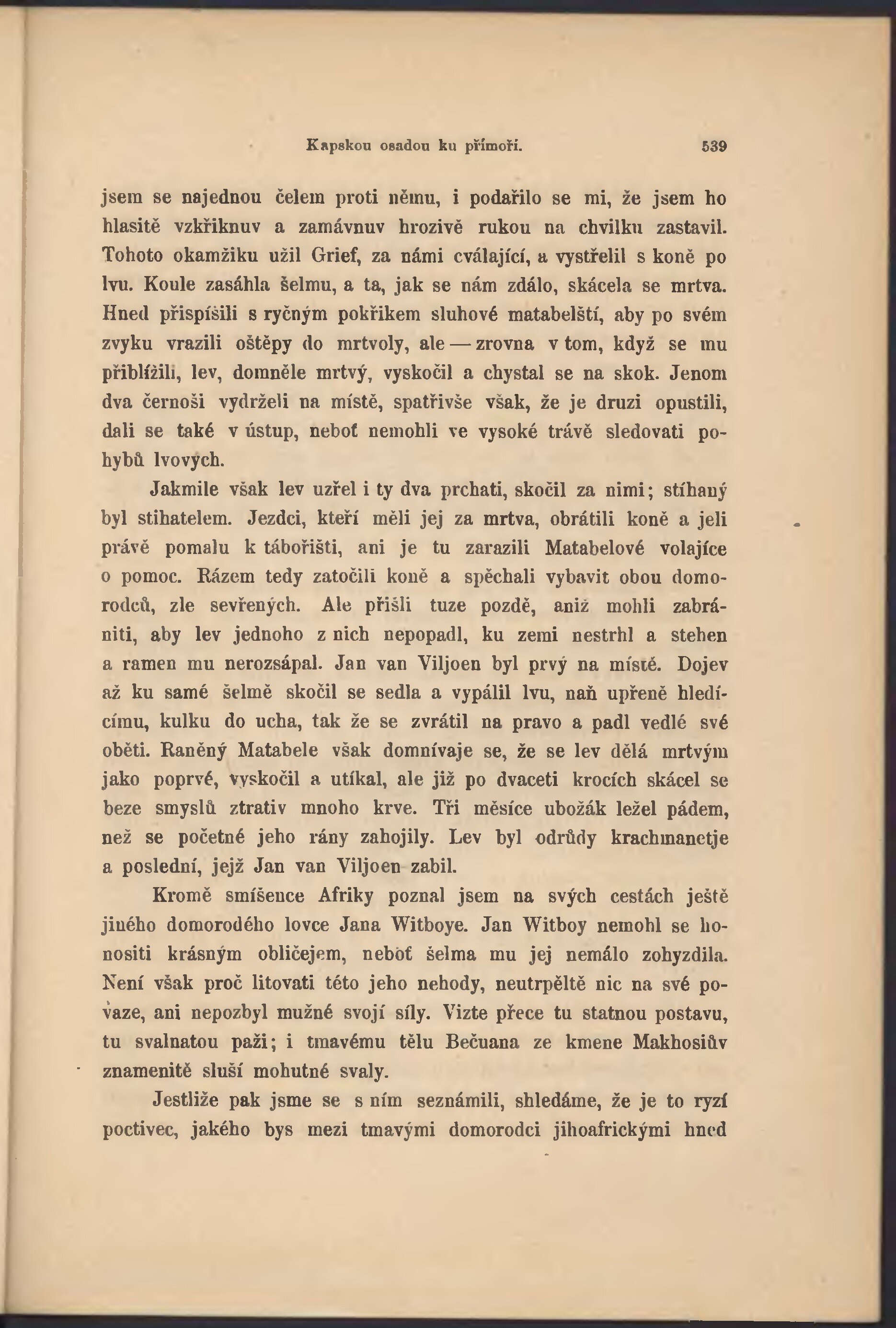 Kapskou osadou ku přímoří. 539

jsem se najednou čelem proti němu, i podařilo se mi, že jsem ho hlasitě vzkřiknuv a zamávnuv hrozivě rukou na chvilku zastavil. Tohoto okamžiku užil Grief, za námi cválající, a vystřelil s koně po lvu. Koule zasáhla šelmu, a ta, jak se nám zdálo, skácela se mrtva. Hned přispíšili s ryčným pokřikem sluhové matabelští, aby po svém zvyku vrazili oštěpy do mrtvoly, ale — zrovna v tom, když se mu přiblížili, lev, domněle mrtvý, vyskočil a chystal se na skok. Jenom dva černoši vydrželi na místě, spatřivše však, že je druzi opustili, dali se také v ústup, neboť nemohli ve vysoké trávě sledovati pohybů lvových.

Jakmile však lev uzřel i ty dva prchati, skočil za nimi; stíhaný byl stihatelem. Jezdci, kteří měli jej za mrtva, obrátili koně a jeli právě pomalu k tábořišti, ani je tu zarazili Matabelové volajíce o pomoc. Rázem tedy zatočili koně a spěchali vybavit obou domorodců, zle sevřených. Ale přišli tuze pozdě, aniž mohli zabrániti, aby lev jednoho z nich nepopadl, ku zemi nestrhl a stehen a ramen mu nerozsápal. Jan van Viljoen byl prvý na místě. Dojev až ku samé šelmě skočil se sedla a vypálil lvu, naň upřeně hledícímu, kulku do ucha, tak že se zvrátil na pravo a padl vedlé své oběti. Raněný Matabele však domnívaje se, že se lev dělá mrtvým jako poprvé, vyskočil a utíkal, ale již po dvaceti krocích skácel se beze smyslů ztrativ mnoho krve. Tři měsíce ubožák ležel pádem, než se početné jeho rány zahojily. Lev byl odrůdy krachmanetje a poslední, jejž Jan van Viljoen zabil.

Kromě smíšence Afriky poznal jsem na svých cestách ještě jiného domorodého lovce Jana Witboye. Jan Witboy nemohl se honositi krásným obličejem, neboť šelma mu jej nemálo zohyzdila. Není však proč litovati této jeho nehody, neutrpěltě nic na své povaze, ani nepozbyl mužné svojí síly. Vizte přece tu statnou postavu, tu svalnatou paži; i tmavému tělu Bečuana ze kmene Makhosiův znamenitě sluší mohutné svaly.

Jestliže pak jsme se s ním seznámili, shledáme, že je to ryzí poctivec, jakého bys mezi tmavými domorodci jihoafrickými hned